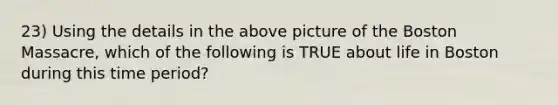 23) Using the details in the above picture of the Boston Massacre, which of the following is TRUE about life in Boston during this time period?